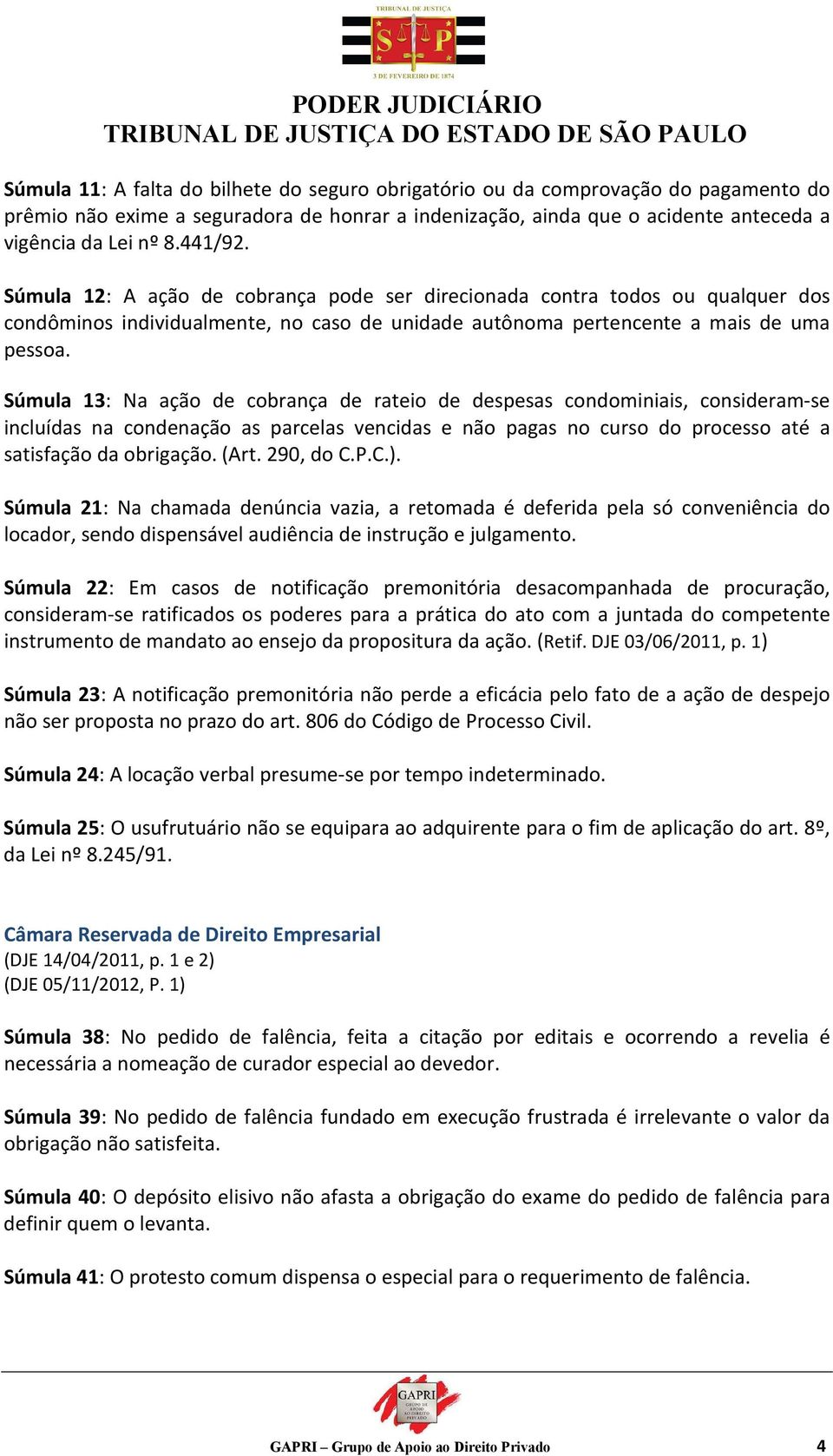 TRIBUNAL DE JUSTIÇA
S P
3 DE FEVEREIRO DE 1874

PODER JUDICIÁRIO
TRIBUNAL DE JUSTIÇA DO ESTADO DE SÃO PAULO

Súmula 11: A falta do bilhete do seguro obrigatório ou da comprovação do pagamento do prêmio não exime a seguradora de honrar a indenização, ainda que o acidente anteceda a vigência da Lei nº 8.441/92.

Súmula 12: A ação de cobrança pode ser direcionada contra todos ou qualquer dos condôminos individualmente, no caso de unidade autônoma pertencente a mais de uma pessoa.

Súmula 13: Na ação de cobrança de rateio de despesas condominiais, consideram-se incluídas na condenação as parcelas vencidas e não pagas no curso do processo até a satisfação da obrigação. (Art. 290, do C.P.C.).

Súmula 21: Na chamada denúncia vazia, a retomada é deferida pela só conveniência do locador, sendo dispensável audiência de instrução e julgamento.

Súmula 22: Em casos de notificação premonitória desacompanhada de procuração, consideram-se ratificados os poderes para a prática do ato com a juntada do competente instrumento de mandato ao ensejo da propositura da ação. (Retif. DJE 03/06/2011, p. 1)

Súmula 23: A notificação premonitória não perde a eficácia pelo fato de a ação de despejo não ser proposta no prazo do art. 806 do Código de Processo Civil.

Súmula 24: A locação verbal presume-se por tempo indeterminado.

Súmula 25: O usufrutuário não se equipara ao adquirente para o fim de aplicação do art. 8º, da Lei nº 8.245/91.

Câmara Reservada de Direito Empresarial
(DJE 14/04/2011, p. 1 e 2)
(DJE 05/11/2012, P. 1)

Súmula 38: No pedido de falência, feita a citação por editais e ocorrendo a revelia é necessária a nomeação de curador especial ao devedor.

Súmula 39: No pedido de falência fundado em execução frustrada é irrelevante o valor da obrigação não satisfeita.

Súmula 40: O depósito elisivo não afasta a obrigação do exame do pedido de falência para definir quem o levanta.

Súmula 41: O protesto comum dispensa o especial para o requerimento de falência.

GAPRI
GRUPO DE APOIO AO DIREITO PRIVADO

GAPRI – Grupo de Apoio ao Direito Privado 4